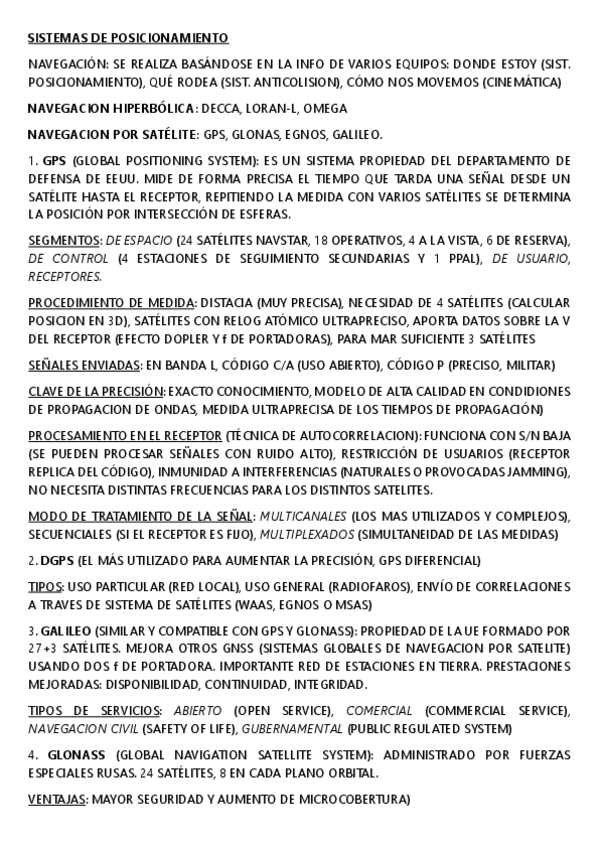 SISTEMAS DE POSICIONAMIENTO

NAVEGACIÓN: SE REALIZA BASÁNDOSE EN LA INFO DE VARIOS EQUIPOS: DONDE ESTOY (SIST. POSICIONAMIENTO), QUÉ RODEA (SIST. ANTICOLISION), CÓMO NOS MOVEMOS (CINEMÁTICA)

NAVEGACION HIPERBÓLICA: DECCA, LORAN-L, OMEGA

NAVEGACION POR SATÉLITE: GPS, GLONAS, EGNOS, GALILEO.

1. GPS (GLOBAL POSITIONING SYSTEM): ES UN SISTEMA PROPIEDAD DEL DEPARTAMENTO DE DEFENSA DE EEUU. MIDE DE FORMA PRECISA EL TIEMPO QUE TARDA UNA SEÑAL DESDE UN SATÉLITE HASTA EL RECEPTOR, REPITIENDO LA MEDIDA CON VARIOS SATÉLITES SE DETERMINA LA POSICIÓN POR INTERSECCIÓN DE ESFERAS.

SEGMENTOS: DE ESPACIO (24 SATÉLITES NAVSTAR, 18 OPERATIVOS, 4 A LA VISTA, 6 DE RESERVA), DE CONTROL (4 ESTACIONES DE SEGUIMIENTO SECUNDARIAS Y 1 PPAL), DE USUARIO, RECEPTORES.

PROCEDIMIENTO DE MEDIDA: DISTACIA (MUY PRECISA), NECESIDAD DE 4 SATÉLITES (CALCULAR POSICION EN 3D), SATÉLITES CON RELOG ATÓMICO ULTRAPRECISO, APORTA DATOS SOBRE LA V DEL RECEPTOR (EFECTO DOPLER Y f DE PORTADORAS), PARA MAR SUFICIENTE 3 SATÉLITES

SEÑALES ENVIADAS: EN BANDA L, CÓDIGO C/A (USO ABIERTO), CÓDIGO P (PRECISO, MILITAR)

CLAVE DE LA PRECISIÓN: EXACTO CONOCIMIENTO, MODELO DE ALTA CALIDAD EN CONDIDIONES DE PROPAGACION DE ONDAS, MEDIDA ULTRAPRECISA DE LOS TIEMPOS DE PROPAGACIÓN)

PROCESAMIENTO EN EL RECEPTOR (TÉCNICA DE AUTOCORRELACION): FUNCIONA CON S/N BAJA (SE PUEDEN PROCESAR SEÑALES CON RUIDO ALTO), RESTRICCIÓN DE USUARIOS (RECEPTOR REPLICA DEL CÓDIGO), INMUNIDAD A INTERFERENCIAS (NATURALES O PROVOCADAS JAMMING), NO NECESITA DISTINTAS FRECUENCIAS PARA LOS DISTINTOS SATELITES.

MODO DE TRATAMIENTO DE LA SEÑAL: MULTICANALES (LOS MAS UTILIZADOS Y COMPLEJOS), SECUENCIALES (SI EL RECEPTOR ES FIJO), MULTIPLEXADOS (SIMULTANEIDAD DE LAS MEDIDAS)

2. DGPS (EL MÁS UTILIZADO PARA AUMENTAR LA PRECISIÓN, GPS DIFERENCIAL)

TIPOS: USO PARTICULAR (RED LOCAL), USO GENERAL (RADIOFAROS), ENVÍO DE CORRELACIONES A TRAVES DE SISTEMA DE SATÉLITES (WAAS, EGNOS O MSAS)

3. GALILEO (SIMILAR Y COMPATIBLE CON GPS Y GLONASS): PROPIEDAD DE LA UE FORMADO POR 27+3 SATÉLITES. MEJORA OTROS GNSS (SISTEMAS GLOBALES DE NAVEGACION POR SATELITE) USANDO DOS f DE PORTADORA. IMPORTANTE RED DE ESTACIONES EN TIERRA. PRESTACIONES MEJORADAS: DISPONIBILIDAD, CONTINUIDAD, INTEGRIDAD.

TIPOS DE SERVICIOS: ABIERTO (OPEN SERVICE), COMERCIAL (COMMERCIAL SERVICE), NAVEGACION CIVIL (SAFETY OF LIFE), GUBERNAMENTAL (PUBLIC REGULATED SYSTEM)

4. GLONASS (GLOBAL NAVIGATION SATELLITE SYSTEM): ADMINISTRADO POR FUERZAS ESPECIALES RUSAS. 24 SATÉLITES, 8 EN CADA PLANO ORBITAL.

VENTAJAS: MAYOR SEGURIDAD Y AUMENTO DE MICROCOBERTURA)